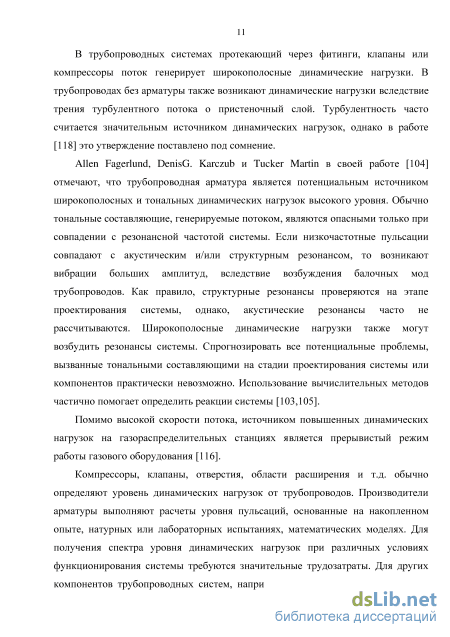 11

В трубопроводных системах протекающий через фитинги, клапаны или компрессоры поток генерирует широкополосные динамические нагрузки. В трубопроводах без арматуры также возникают динамические нагрузки вследствие трения турбулентного потока о пристеночный слой. Турбулентность часто считается значительным источником динамических нагрузок, однако в работе [118] это утверждение поставлено под сомнение.

Allen Fagerlund, DenisG. Karczub и Tucker Martin в своей работе [104] отмечают, что трубопроводная арматура является потенциальным источником широкополосных и тональных динамических нагрузок высокого уровня. Обычно тональные составляющие, генерируемые потоком, являются опасными только при совпадении с резонансной частотой системы. Если низкочастотные пульсации совпадают с акустическим и/или структурным резонансом, то возникают вибрации больших амплитуд, вследствие возбуждения балочных мод трубопроводов. Как правило, структурные резонансы проверяются на этапе проектирования системы, однако, акустические резонансы часто не рассчитываются. Широкополосные динамические нагрузки также могут возбудить резонансы системы. Спрогнозировать все потенциальные проблемы, вызванные тональными составляющими на стадии проектирования системы или компонентов практически невозможно. Использование вычислительных методов частично помогает определить реакции системы [103,105].

Помимо высокой скорости потока, источником повышенных динамических нагрузок на газораспределительных станциях является прерывистый режим работы газового оборудования [116].

Компрессоры, клапаны, отверстия, области расширения и т.д. обычно определяют уровень динамических нагрузок от трубопроводов. Производители арматуры выполняют расчеты уровня пульсаций, основанные на накопленном опыте, натурных или лабораторных испытаниях, математических моделях. Для получения спектра уровня динамических нагрузок при различных условиях функционирования системы требуются значительные трудозатраты. Для других компонентов трубопроводных систем, напри

dsLib.net
библиотека диссертаций